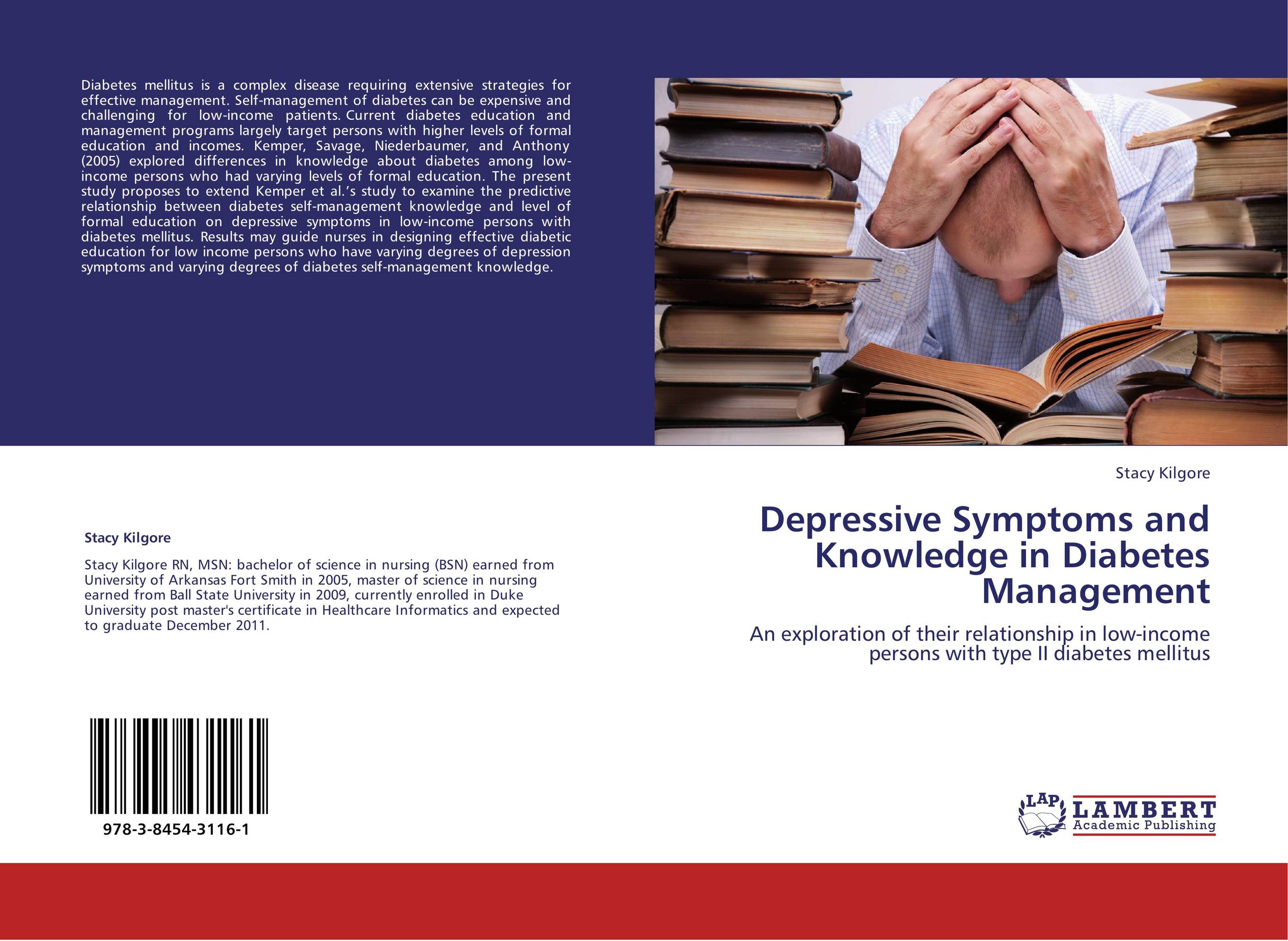 Diabetes mellitus is a complex disease requiring extensive strategies for effective management. Self-management of diabetes can be expensive and challenging for low-income patients. Current diabetes education and management programs largely target persons with higher levels of formal education and incomes. Kemper, Savage, Niederbaumer, and Anthony (2005) explored differences in knowledge about diabetes among low-income persons who had varying levels of formal education. The present study proposes to extend Kemper et al.'s study to examine the predictive relationship between diabetes self-management knowledge and level of formal education on depressive symptoms in low-income persons with diabetes mellitus. Results may guide nurses in designing effective diabetic education for low income persons who have varying degrees of depression symptoms and varying degrees of diabetes self-management knowledge.

Stacy Kilgore

Stacy Kilgore RN, MSN: bachelor of science in nursing (BSN) earned from University of Arkansas Fort Smith in 2005, master of science in nursing earned from Ball State University in 2009, currently enrolled in Duke University post master's certificate in Healthcare Informatics and expected to graduate December 2011.

978-3-8454-3116-1

Stacy Kilgore

Depressive Symptoms and Knowledge in Diabetes Management

An exploration of their relationship in low-income persons with type II diabetes mellitus

LAP LAMBERT Academic Publishing